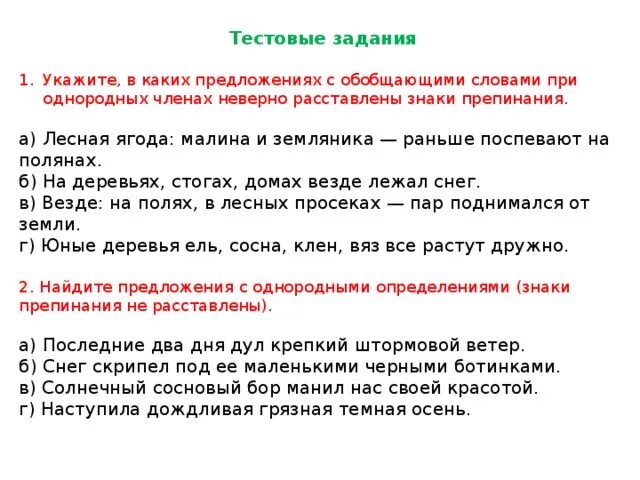 Тестовые задания

1. Укажите, в каких предложениях с обобщающими словами при однородных членах неверно расставлены знаки препинания.

а) Лесная ягода: малина и земляника — раньше поспевают на полянах.
б) На деревьях, стогах, домах везде лежал снег.
в) Везде: на полях, в лесных просеках — пар поднимался от земли.
г) Юные деревья ель, сосна, клен, вяз все растут дружно.

2. Найдите предложения с однородными определениями (знаки препинания не расставлены).

а) Последние два дня дул крепкий штормовой ветер.
б) Снег скрипел под ее маленькими черными ботинками.
в) Солнечный сосновый бор манил нас своей красотой.
г) Наступила дождливая грязная темная осень.